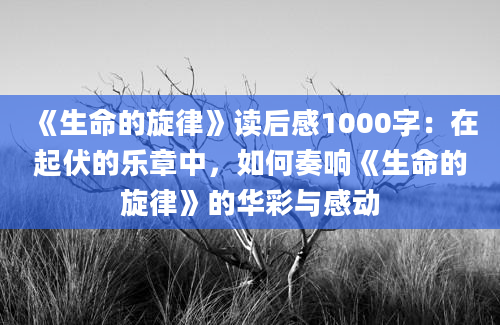 《生命的旋律》读后感1000字：在起伏的乐章中，如何奏响《生命的旋律》的华彩与感动